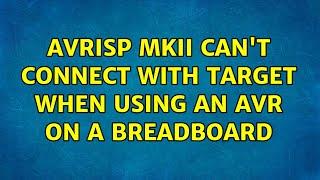 AVRISP MKII CAN'T CONNECT WITH TARGET WHEN USING AN AVR ON A BREADBOARD